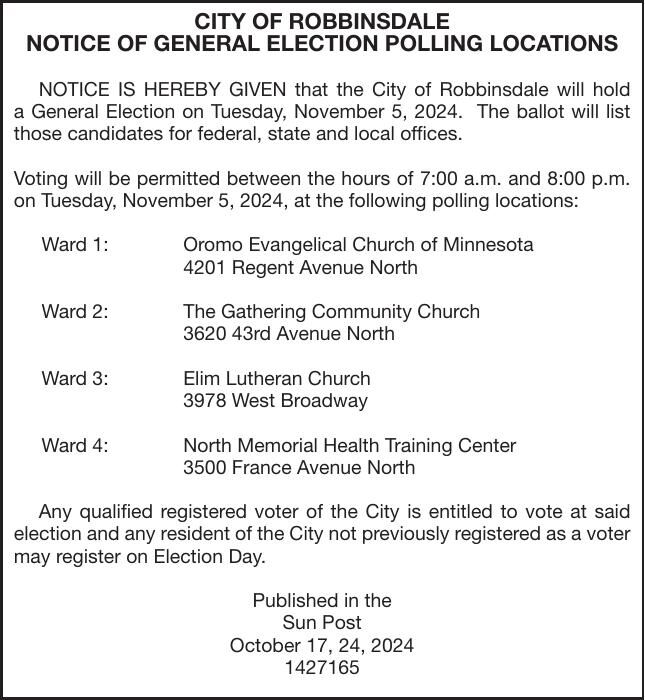 CITY OF ROBBINSDALE
NOTICE OF GENERAL ELECTION POLLING LOCATIONS

NOTICE IS HEREBY GIVEN that the City of Robbinsdale will hold a General Election on Tuesday, November 5, 2024. The ballot will list those candidates for federal, state and local offices.

Voting will be permitted between the hours of 7:00 a.m. and 8:00 p.m. on Tuesday, November 5, 2024, at the following polling locations:

Ward 1: Oromo Evangelical Church of Minnesota
4201 Regent Avenue North

Ward 2: The Gathering Community Church
3620 43rd Avenue North

Ward 3: Elim Lutheran Church
3978 West Broadway

Ward 4: North Memorial Health Training Center
3500 France Avenue North

Any qualified registered voter of the City is entitled to vote at said election and any resident of the City not previously registered as a voter may register on Election Day.

Published in the
Sun Post
October 17, 24, 2024
1427165